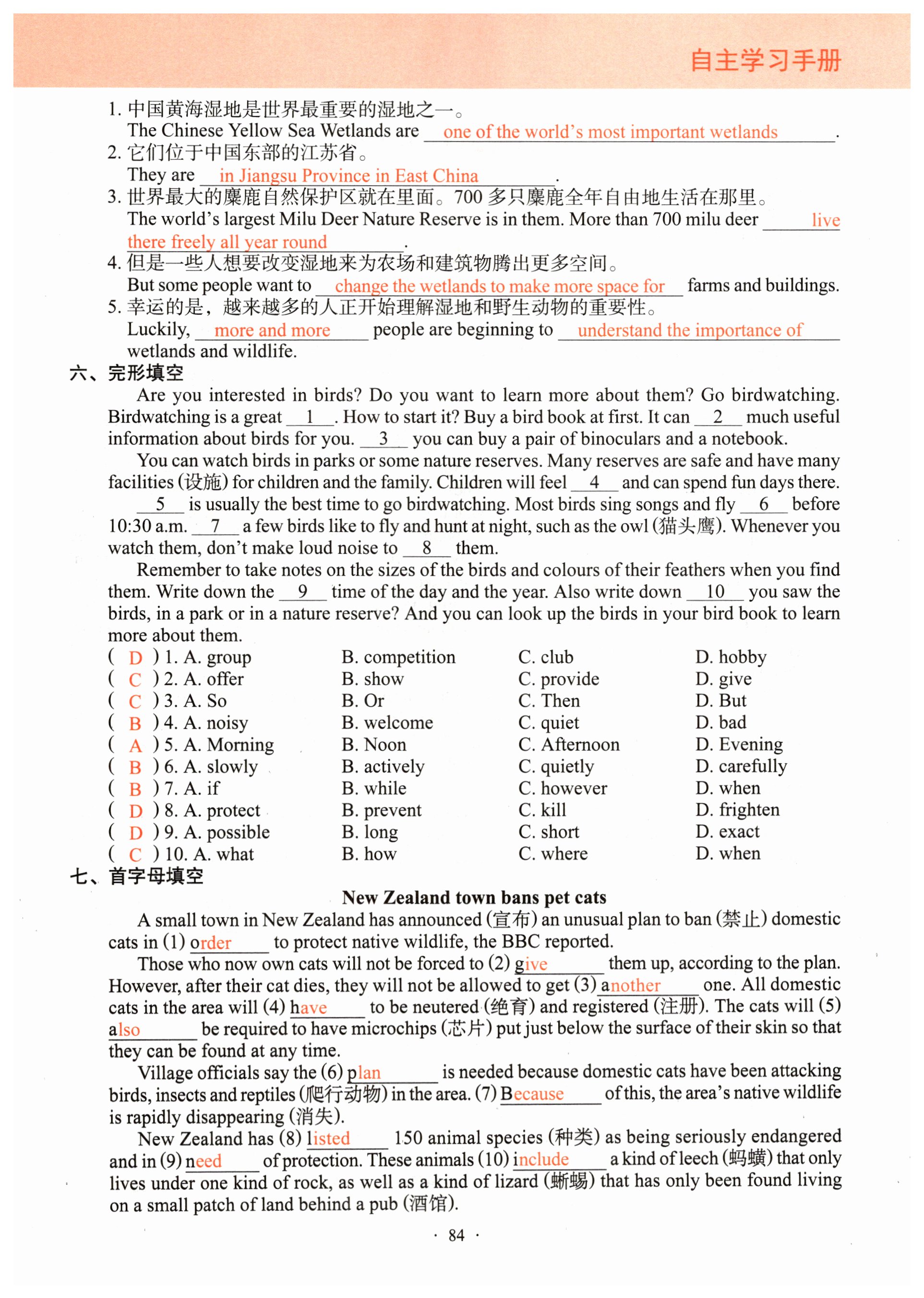 自主学习手册

1. 中国黄海湿地是世界最重要的湿地之一。
The Chinese Yellow Sea Wetlands are one of the world's most important wetlands.
2. 它们位于中国东部的江苏省。
They are in Jiangsu Province in East China.
3. 世界最大的麋鹿自然保护区就在里面。700 多只麋鹿全年自由地生活在那里。
The world's largest Milu Deer Nature Reserve is in them. More than 700 milu deer live there freely all year round.
4. 但是一些人想要改变湿地来为农场和建筑物腾出更多空间。
But some people want to change the wetlands to make more space for farms and buildings.
5. 幸运的是，越来越多的人正开始理解湿地和野生动物的重要性。
Luckily, more and more people are beginning to understand the importance of wetlands and wildlife.

六、完形填空

Are you interested in birds? Do you want to learn more about them? Go birdwatching. Birdwatching is a great __1__. How to start it? Buy a bird book at first. It can __2__ much useful information about birds for you. __3__ you can buy a pair of binoculars and a notebook.

You can watch birds in parks or some nature reserves. Many reserves are safe and have many facilities (设施) for children and the family. Children will feel __4__ and can spend fun days there.

__5__ is usually the best time to go birdwatching. Most birds sing songs and fly __6__ before 10:30 a.m. __7__ a few birds like to fly and hunt at night, such as the owl (猫头鹰). Whenever you watch them, don't make loud noise to __8__ them.

Remember to take notes on the sizes of the birds and colours of their feathers when you find them. Write down the __9__ time of the day and the year. Also write down __10__ you saw the birds, in a park or in a nature reserve? And you can look up the birds in your bird book to learn more about them.

( D ) 1. A. group B. competition C. club D. hobby
( C ) 2. A. offer B. show C. provide D. give
( C ) 3. A. So B. Or C. Then D. But
( B ) 4. A. noisy B. welcome C. quiet D. bad
( A ) 5. A. Morning B. Noon C. Afternoon D. Evening
( B ) 6. A. slowly B. actively C. quietly D. carefully
( B ) 7. A. if B. while C. however D. when
( D ) 8. A. protect B. prevent C. kill D. frighten
( D ) 9. A. possible B. long C. short D. exact
( C ) 10. A. what B. how C. where D. when

七、首字母填空

New Zealand town bans pet cats

A small town in New Zealand has announced (宣布) an unusual plan to ban (禁止) domestic cats in (1) order to protect native wildlife, the BBC reported.

Those who now own cats will not be forced to (2) give them up, according to the plan. However, after their cat dies, they will not be allowed to get (3) another one. All domestic cats in the area will (4) have to be neutered (绝育) and registered (注册). The cats will (5) also be required to have microchips (芯片) put just below the surface of their skin so that they can be found at any time.

Village officials say the (6) plan is needed because domestic cats have been attacking birds, insects and reptiles (爬行动物) in the area. (7) Because of this, the area's native wildlife is rapidly disappearing (消失).

New Zealand has (8) listed 150 animal species (种类) as being seriously endangered and in (9) need of protection. These animals (10) include a kind of leech (蚂蟥) that only lives under one kind of rock, as well as a kind of lizard (蜥蜴) that has only been found living on a small patch of land behind a pub (酒馆).

· 84 ·